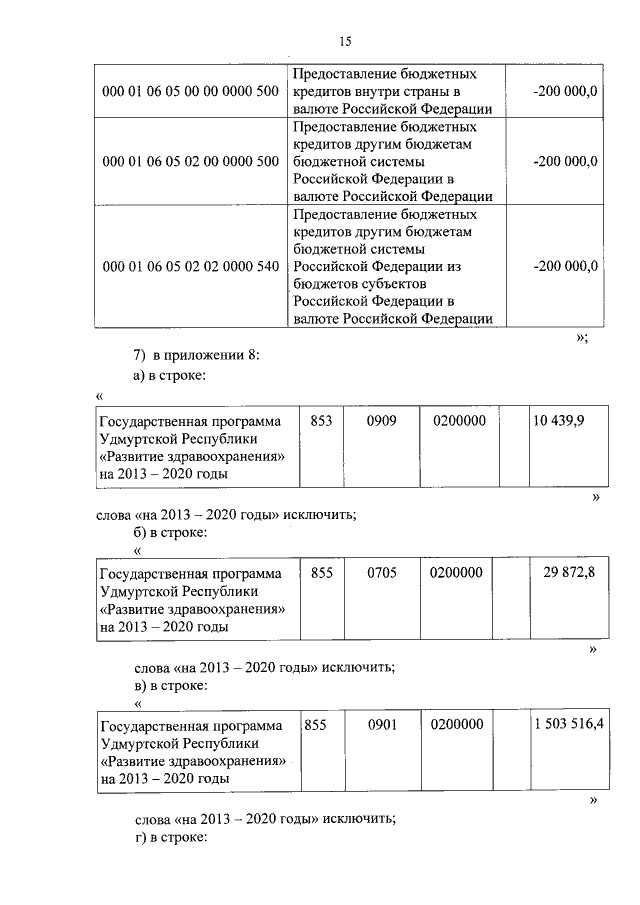 15

| 000 01 06 05 00 00 0000 500 | Предоставление бюджетных кредитов внутри страны в валюте Российской Федерации | -200 000,0 |
|---|---|---|
| 000 01 06 05 02 00 0000 500 | Предоставление бюджетных кредитов другим бюджетам бюджетной системы Российской Федерации в валюте Российской Федерации | -200 000,0 |
| 000 01 06 05 02 02 0000 540 | Предоставление бюджетных кредитов другим бюджетам бюджетной системы Российской Федерации из бюджетов субъектов Российской Федерации в валюте Российской Федерации | -200 000,0 |

»;

7) в приложении 8:

а) в строке:

«

| Государственная программа Удмуртской Республики «Развитие здравоохранения» на 2013 – 2020 годы | 853 | 0909 | 0200000 | | 10 439,9 |
|---|---|---|---|---|---|

»

слова «на 2013 – 2020 годы» исключить;

б) в строке:

«

| Государственная программа Удмуртской Республики «Развитие здравоохранения» на 2013 – 2020 годы | 855 | 0705 | 0200000 | | 29 872,8 |
|---|---|---|---|---|---|

»

слова «на 2013 – 2020 годы» исключить;

в) в строке:

«

| Государственная программа Удмуртской Республики «Развитие здравоохранения» на 2013 – 2020 годы | 855 | 0901 | 0200000 | | 1 503 516,4 |
|---|---|---|---|---|---|

»

слова «на 2013 – 2020 годы» исключить;

г) в строке: